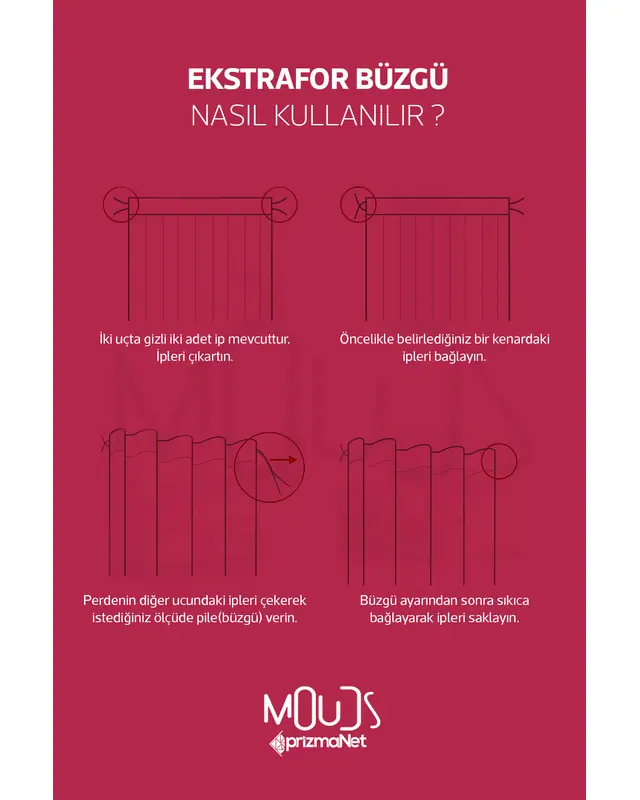 EKSTRAFOR BÜZGÜ
NASIL KULLANILIR ?

İki uçta gizli iki adet ip mevcuttur. İpleri çıkartın.

Öncelikle belirlediğiniz bir kenardaki ipleri bağlayın.

Perdenin diğer ucundaki ipleri çekerek istediğiniz ölçüde pile(büzgü) verin.

Büzgü ayarından sonra sıkıca bağlayarak ipleri saklayın.

MOUDS
prizmaNet